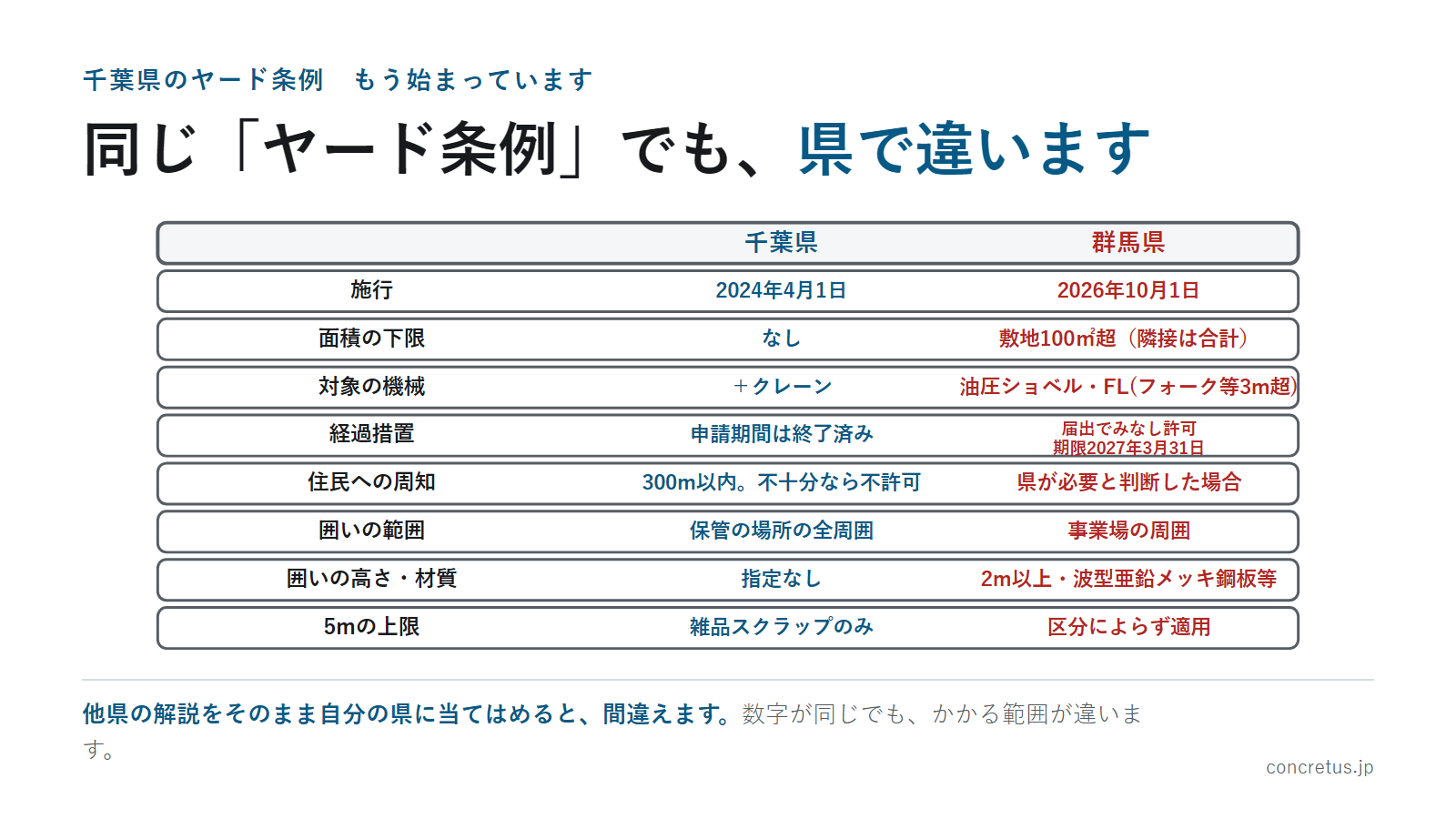 千葉県のヤード条例　もう始まっています

同じ「ヤード条例」でも、県で違います

| | 千葉県 | 群馬県 |
|---|---|---|
| 施行 | 2024年4月1日 | 2026年10月1日 |
| 面積の下限 | なし | 敷地100㎡超（隣接は合計） |
| 対象の機械 | ＋クレーン | 油圧ショベル・FL(フォーク等3m超) |
| 経過措置 | 申請期間は終了済み | 届出でみなし許可 期限2027年3月31日 |
| 住民への周知 | 300m以内。不十分なら不許可 | 県が必要と判断した場合 |
| 囲いの範囲 | 保管の場所の全周囲 | 事業場の周囲 |
| 囲いの高さ・材質 | 指定なし | 2m以上・波型亜鉛メッキ鋼板等 |
| 5mの上限 | 雑品スクラップのみ | 区分によらず適用 |

他県の解説をそのまま自分の県に当てはめると、間違えます。数字が同じでも、かかる範囲が違います。

concretus.jp